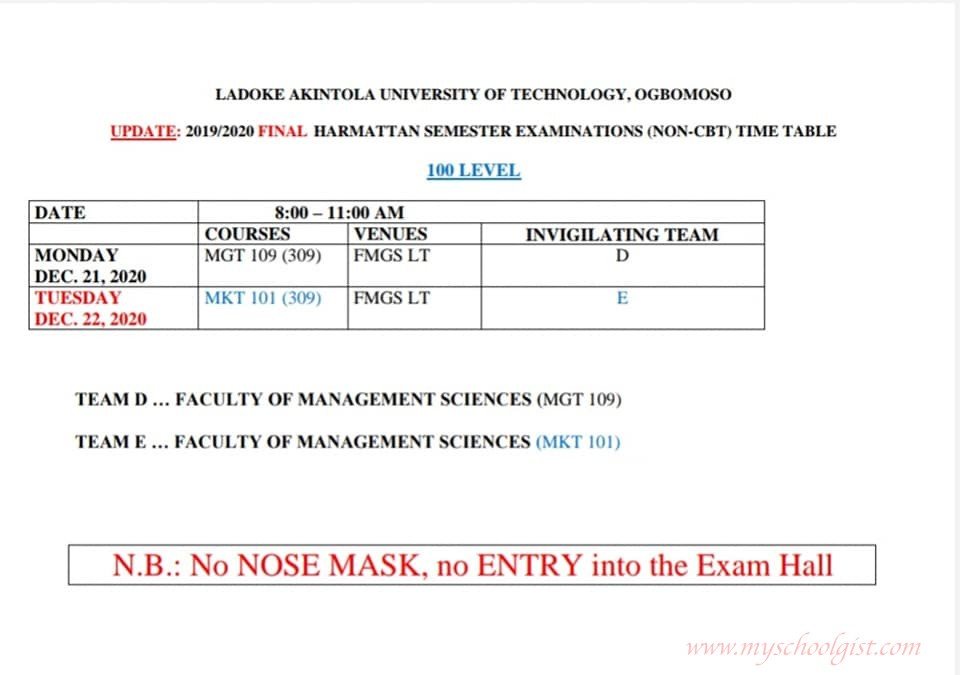 LADOKE AKINTOLA UNIVERSITY OF TECHNOLOGY, OGBOMOSO

UPDATE: 2019/2020 FINAL HARMATTAN SEMESTER EXAMINATIONS (NON-CBT) TIME TABLE

100 LEVEL

| DATE | 8:00 – 11:00 AM | | |
|---|---|---|---|
| | COURSES | VENUES | INVIGILATING TEAM |
| MONDAY DEC. 21, 2020 | MGT 109 (309) | FMGS LT | D |
| TUESDAY DEC. 22, 2020 | MKT 101 (309) | FMGS LT | E |

TEAM D … FACULTY OF MANAGEMENT SCIENCES (MGT 109)

TEAM E … FACULTY OF MANAGEMENT SCIENCES (MKT 101)

N.B.: No NOSE MASK, no ENTRY into the Exam Hall

www.myschoolgist.com